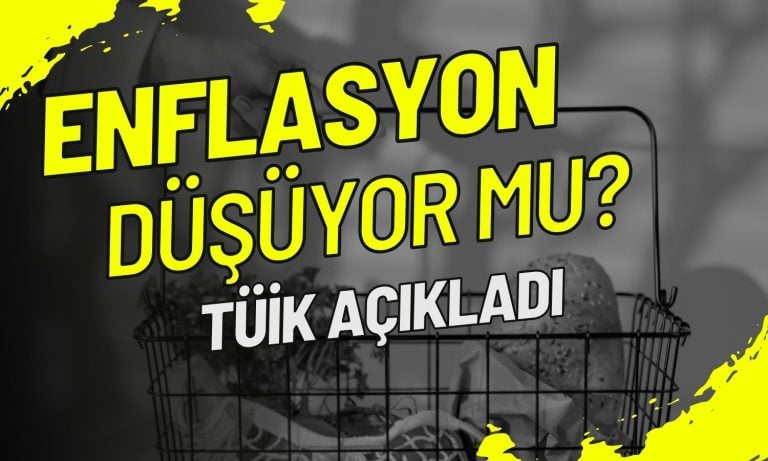 ENFLASYON DÜŞÜYOR MU?

TÜİK AÇIKLADI